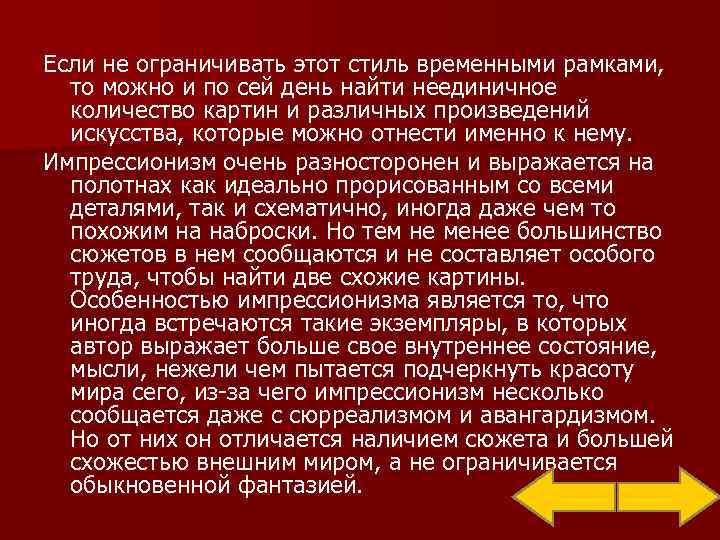 Если не ограничивать этот стиль временными рамками, то можно и по сей день найти неединичное количество картин и различных произведений искусства, которые можно отнести именно к нему.

Импрессионизм очень разносторонен и выражается на полотнах как идеально прорисованным со всеми деталями, так и схематично, иногда даже чем то похожим на наброски. Но тем не менее большинство сюжетов в нем сообщаются и не составляет особого труда, чтобы найти две схожие картины. Особенностью импрессионизма является то, что иногда встречаются такие экземпляры, в которых автор выражает больше свое внутреннее состояние, мысли, нежели чем пытается подчеркнуть красоту мира сего, из-за чего импрессионизм несколько сообщается даже с сюрреализмом и авангардизмом. Но от них он отличается наличием сюжета и большей схожестью внешним миром, а не ограничивается обыкновенной фантазией.